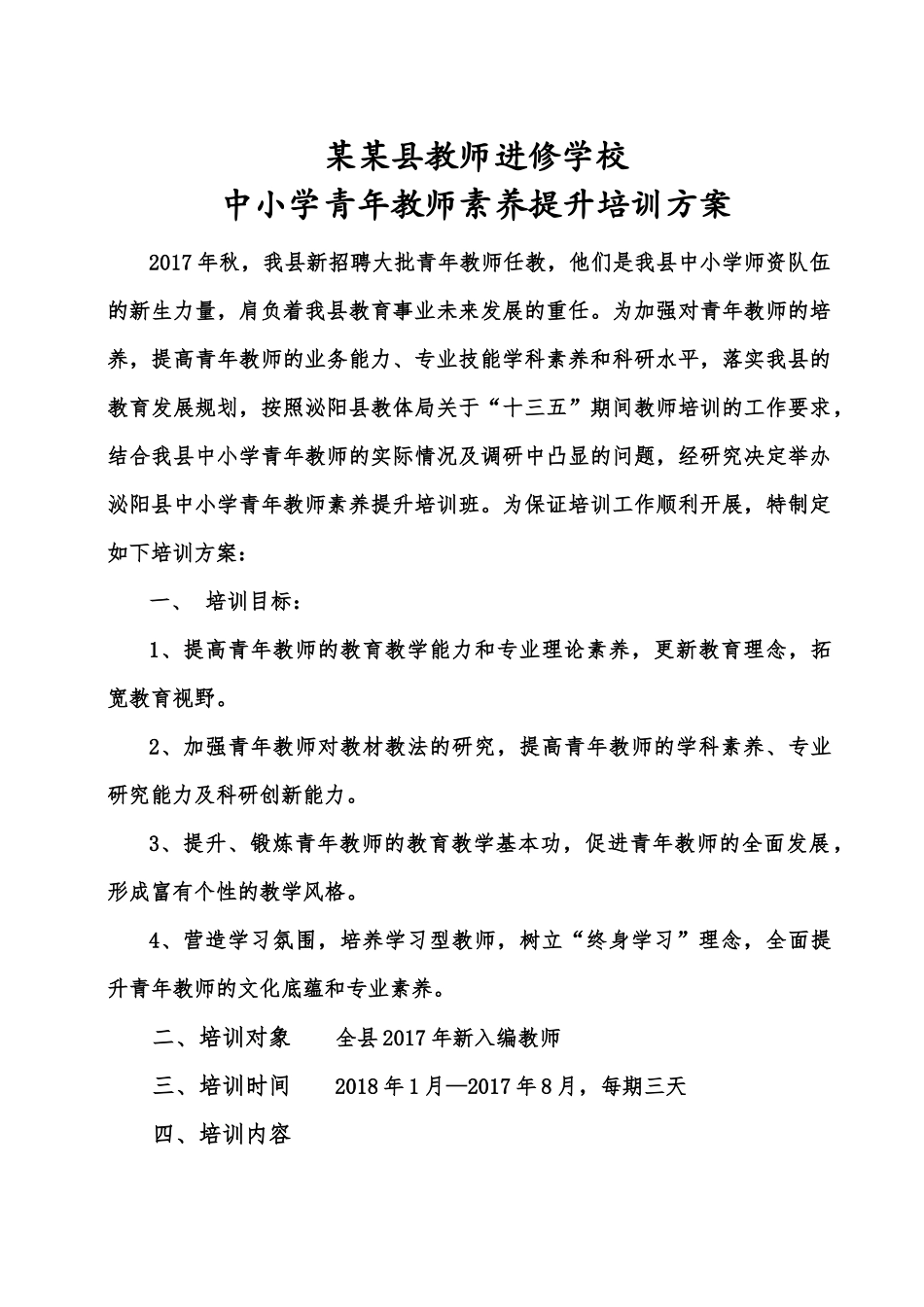 某某县教师进修学校
中小学青年教师素养提升培训方案

2017年秋，我县新招聘大批青年教师任教，他们是我县中小学师资队伍的新生力量，肩负着我县教育事业未来发展的重任。为加强对青年教师的培养，提高青年教师的业务能力、专业技能学科素养和科研水平，落实我县的教育发展规划，按照泌阳县教体局关于“十三五”期间教师培训的工作要求，结合我县中小学青年教师的实际情况及调研中凸显的问题，经研究决定举办泌阳县中小学青年教师素养提升培训班。为保证培训工作顺利开展，特制定如下培训方案：

一、 培训目标：

1、提高青年教师的教育教学能力和专业理论素养，更新教育理念，拓宽教育视野。

2、加强青年教师对教材教法的研究，提高青年教师的学科素养、专业研究能力及科研创新能力。

3、提升、锻炼青年教师的教育教学基本功，促进青年教师的全面发展，形成富有个性的教学风格。

4、营造学习氛围，培养学习型教师，树立“终身学习”理念，全面提升青年教师的文化底蕴和专业素养。

二、培训对象　　全县2017年新入编教师

三、培训时间　　2018年1月—2017年8月，每期三天

四、培训内容